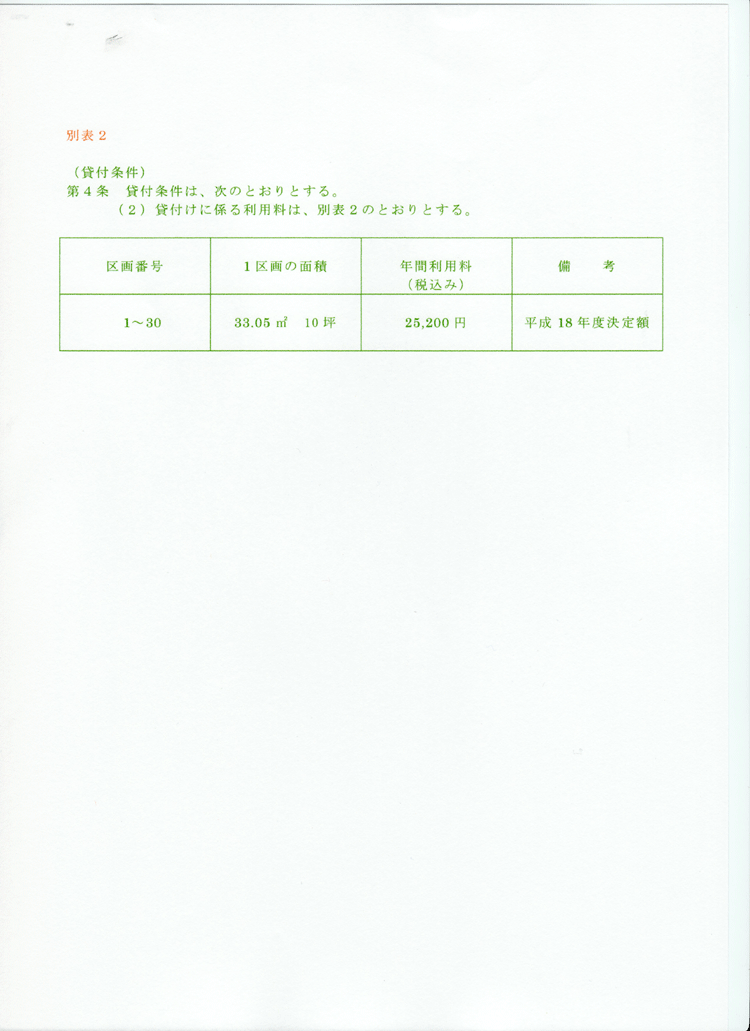 別表２

（貸付条件）
第４条　貸付条件は、次のとおりとする。
（２）貸付けに係る利用料は、別表２のとおりとする。

| 区画番号 | １区画の面積 | 年間利用料（税込み） | 備　考 |
|---|---|---|---|
| 1～30 | 33.05 ㎡　10 坪 | 25,200 円 | 平成 18 年度決定額 |